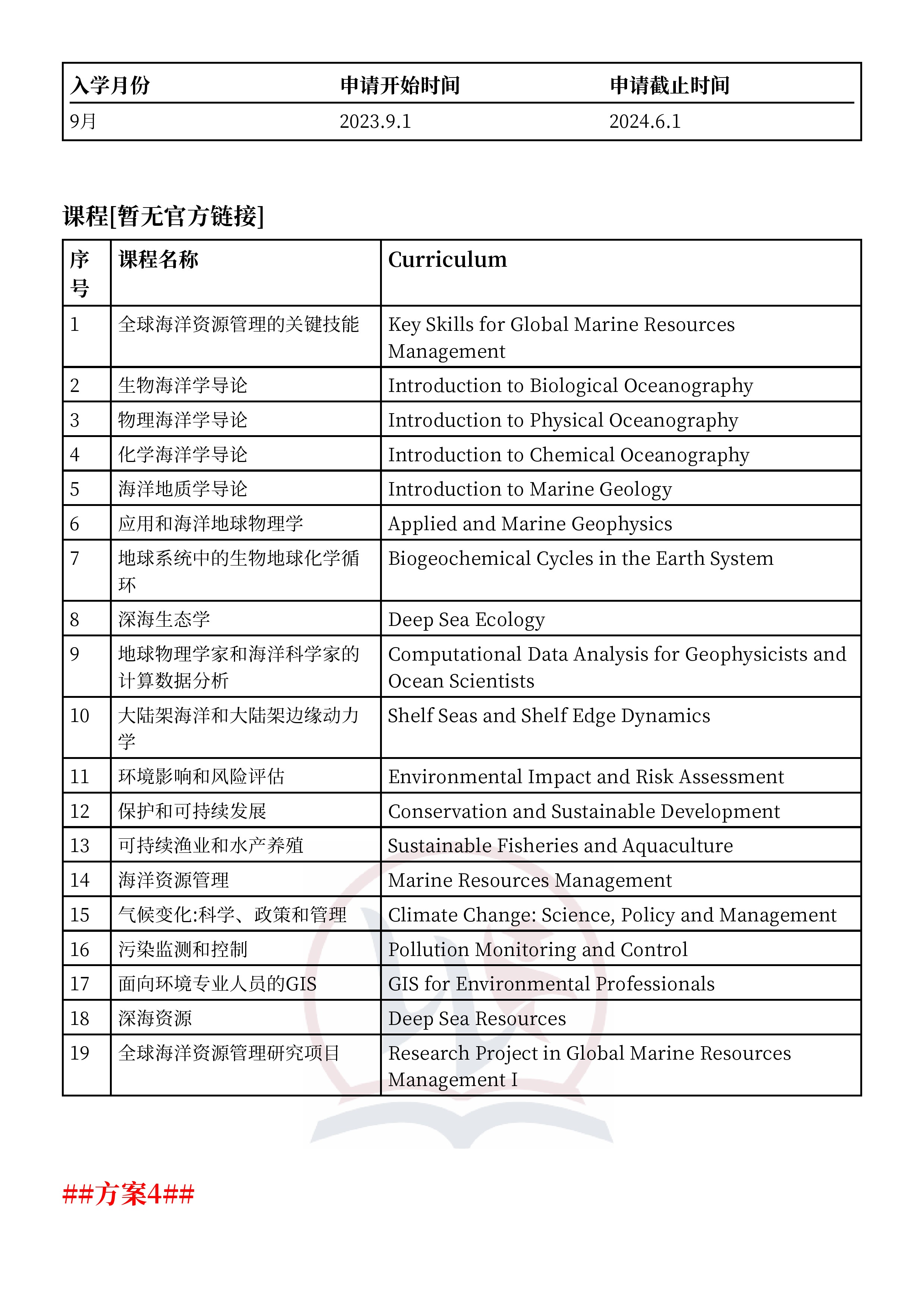 | 入学月份 | 申请开始时间 | 申请截止时间 |
|---|---|---|
| 9月 | 2023.9.1 | 2024.6.1 |

课程[暂无官方链接]

| 序号 | 课程名称 | Curriculum |
|---|---|---|
| 1 | 全球海洋资源管理的关键技能 | Key Skills for Global Marine Resources Management |
| 2 | 生物海洋学导论 | Introduction to Biological Oceanography |
| 3 | 物理海洋学导论 | Introduction to Physical Oceanography |
| 4 | 化学海洋学导论 | Introduction to Chemical Oceanography |
| 5 | 海洋地质学导论 | Introduction to Marine Geology |
| 6 | 应用和海洋地球物理学 | Applied and Marine Geophysics |
| 7 | 地球系统中的生物地球化学循环 | Biogeochemical Cycles in the Earth System |
| 8 | 深海生态学 | Deep Sea Ecology |
| 9 | 地球物理学家和海洋科学家的计算数据分析 | Computational Data Analysis for Geophysicists and Ocean Scientists |
| 10 | 大陆架海洋和大陆架边缘动力学 | Shelf Seas and Shelf Edge Dynamics |
| 11 | 环境影响和风险评估 | Environmental Impact and Risk Assessment |
| 12 | 保护和可持续发展 | Conservation and Sustainable Development |
| 13 | 可持续渔业和水产养殖 | Sustainable Fisheries and Aquaculture |
| 14 | 海洋资源管理 | Marine Resources Management |
| 15 | 气候变化:科学、政策和管理 | Climate Change: Science, Policy and Management |
| 16 | 污染监测和控制 | Pollution Monitoring and Control |
| 17 | 面向环境专业人员的GIS | GIS for Environmental Professionals |
| 18 | 深海资源 | Deep Sea Resources |
| 19 | 全球海洋资源管理研究项目 | Research Project in Global Marine Resources Management I |

##方案4##